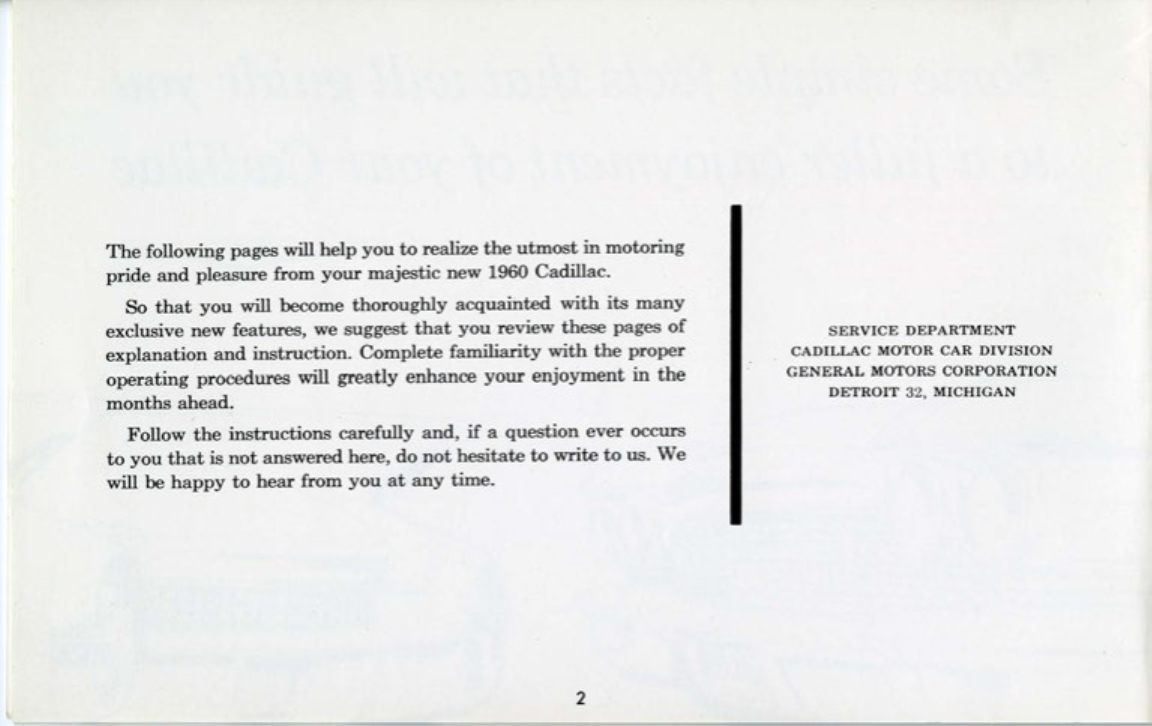 The following pages will help you to realize the utmost in motoring pride and pleasure from your majestic new 1960 Cadillac.

So that you will become thoroughly acquainted with its many exclusive new features, we suggest that you review these pages of explanation and instruction. Complete familiarity with the proper operating procedures will greatly enhance your enjoyment in the months ahead.

Follow the instructions carefully and, if a question ever occurs to you that is not answered here, do not hesitate to write to us. We will be happy to hear from you at any time.

SERVICE DEPARTMENT
CADILLAC MOTOR CAR DIVISION
GENERAL MOTORS CORPORATION
DETROIT 32, MICHIGAN

2